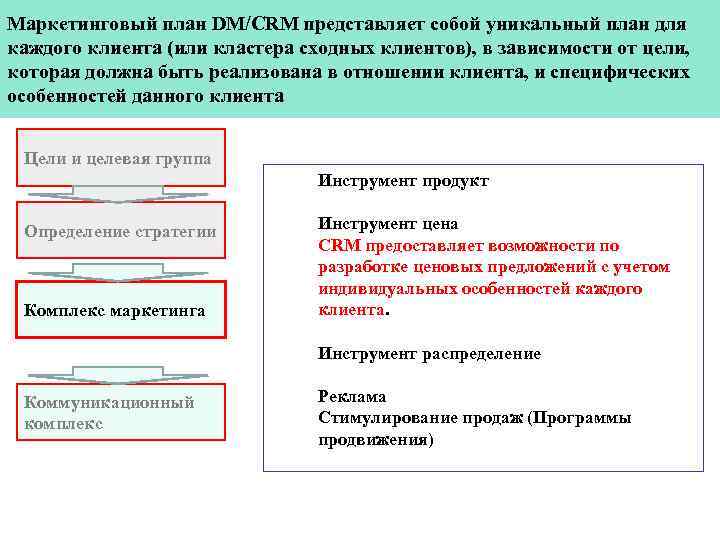 Маркетинговый план DM/CRM представляет собой уникальный план для каждого клиента (или кластера сходных клиентов), в зависимости от цели, которая должна быть реализована в отношении клиента, и специфических особенностей данного клиента

Цели и целевая группа

Определение стратегии

Комплекс маркетинга

Коммуникационный комплекс

Инструмент продукт

Инструмент цена
CRM предоставляет возможности по разработке ценовых предложений с учетом индивидуальных особенностей каждого клиента.

Инструмент распределение

Реклама
Стимулирование продаж (Программы продвижения)